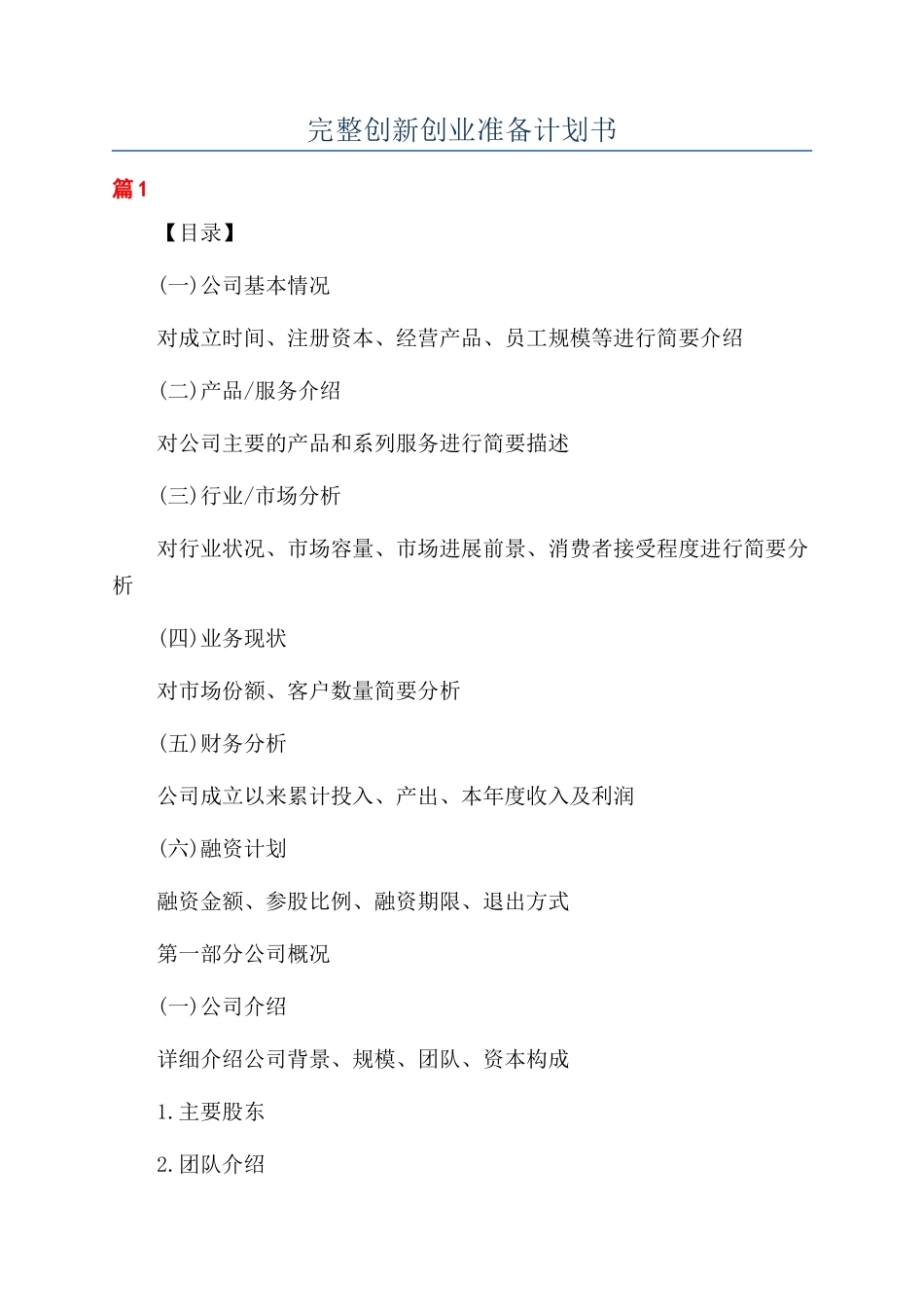 完整创新创业准备计划书

篇1

【目录】

(一)公司基本情况

对成立时间、注册资本、经营产品、员工规模等进行简要介绍

(二)产品/服务介绍

对公司主要的产品和系列服务进行简要描述

(三)行业/市场分析

对行业状况、市场容量、市场进展前景、消费者接受程度进行简要分析

(四)业务现状

对市场份额、客户数量简要分析

(五)财务分析

公司成立以来累计投入、产出、本年度收入及利润

(六)融资计划

融资金额、参股比例、融资期限、退出方式

第一部分公司概况

(一)公司介绍

详细介绍公司背景、规模、团队、资本构成

1.主要股东

2.团队介绍